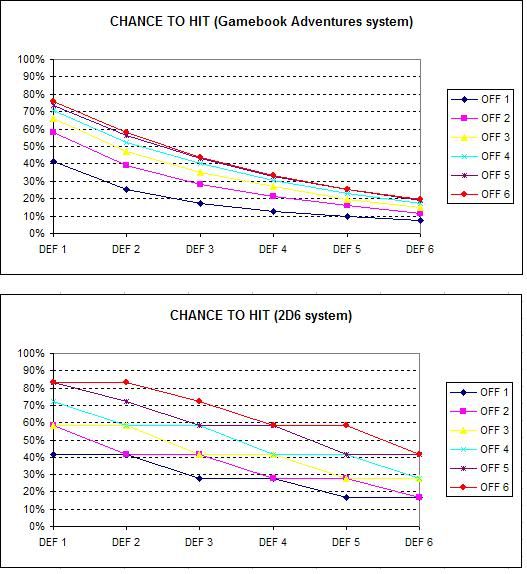 CHANCE TO HIT (Gamebook Adventures system)

100%
90%
80%
70%
60%
50%
40%
30%
20%
10%
0%

DEF 1 DEF 2 DEF 3 DEF 4 DEF 5 DEF 6

OFF 1
OFF 2
OFF 3
OFF 4
OFF 5
OFF 6

CHANCE TO HIT (2D6 system)

100%
90%
80%
70%
60%
50%
40%
30%
20%
10%
0%

DEF 1 DEF 2 DEF 3 DEF 4 DEF 5 DEF 6

OFF 1
OFF 2
OFF 3
OFF 4
OFF 5
OFF 6